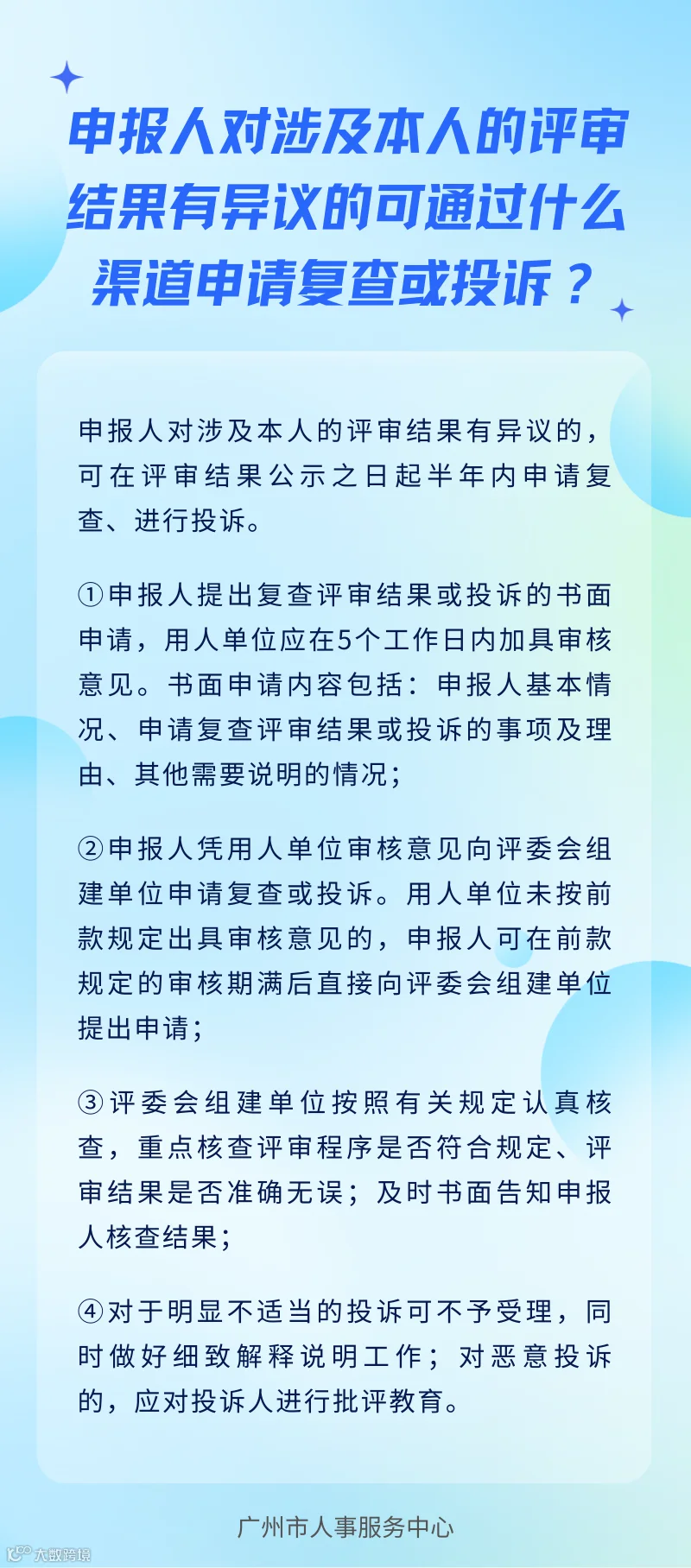 申报人对涉及本人的评审结果有异议的可通过什么渠道申请复查或投诉？

申报人对涉及本人的评审结果有异议的，可在评审结果公示之日起半年内申请复查、进行投诉。

①申报人提出复查评审结果或投诉的书面申请，用人单位应在5个工作日内加具审核意见。书面申请内容包括：申报人基本情况、申请复查评审结果或投诉的事项及理由、其他需要说明的情况；

②申报人凭用人单位审核意见向评委会组建单位申请复查或投诉。用人单位未按前款规定出具审核意见的，申报人可在前款规定的审核期满后直接向评委会组建单位提出申请；

③评委会组建单位按照有关规定认真核查，重点核查评审程序是否符合规定、评审结果是否准确无误；及时书面告知申报人核查结果；

④对于明显不适当的投诉可不予受理，同时做好细致解释说明工作；对恶意投诉的，应对投诉人进行批评教育。

广州市人事服务中心

大数跨境